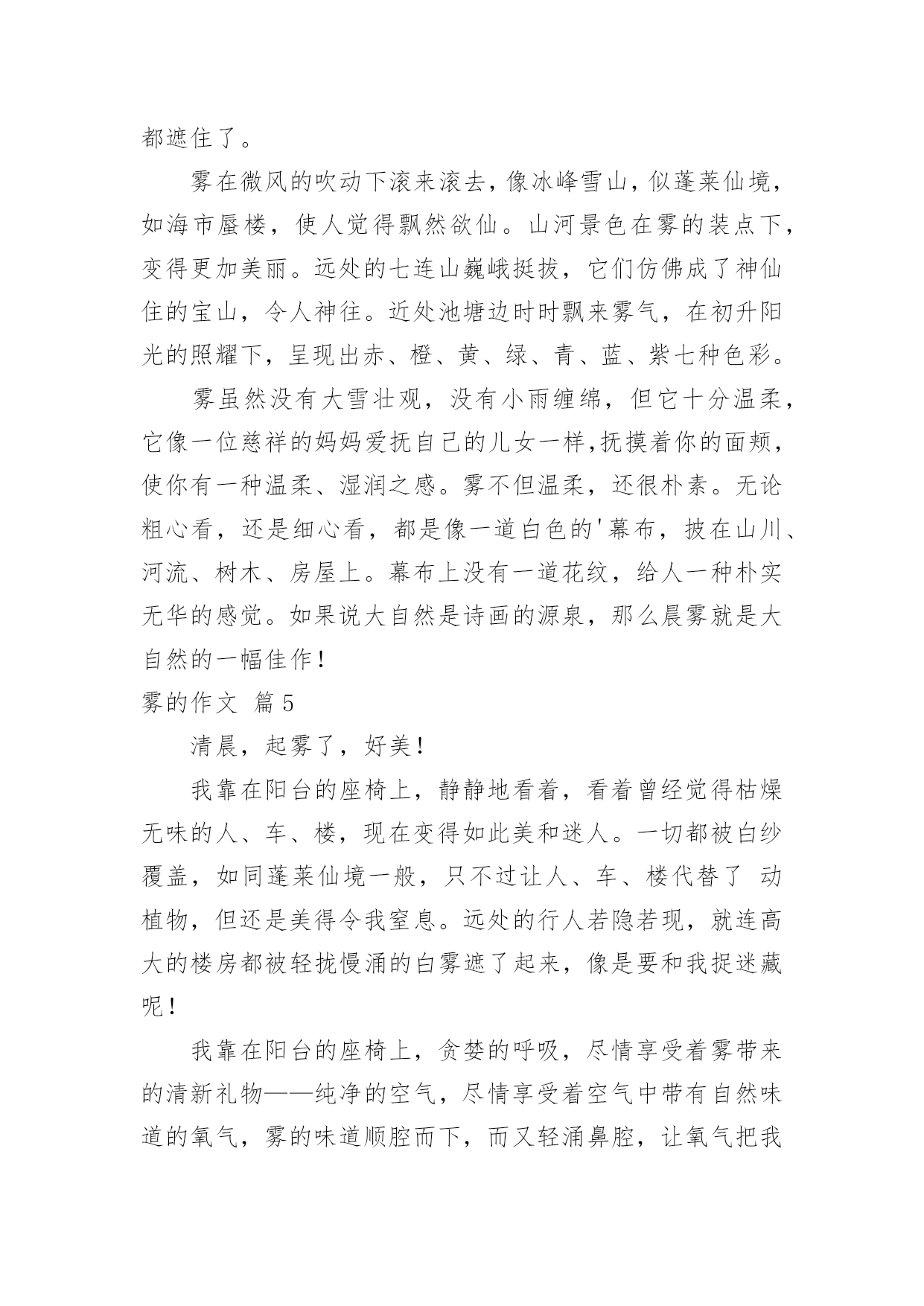 都遮住了。

雾在微风的吹动下滚来滚去，像冰峰雪山，似蓬莱仙境，如海市蜃楼，使人觉得飘然欲仙。山河景色在雾的装点下，变得更加美丽。远处的七连山巍峨挺拔，它们仿佛成了神仙住的宝山，令人神往。近处池塘边时时飘来雾气，在初升阳光的照耀下，呈现出赤、橙、黄、绿、青、蓝、紫七种色彩。

雾虽然没有大雪壮观，没有小雨缠绵，但它十分温柔，它像一位慈祥的妈妈爱抚自己的儿女一样,抚摸着你的面颊，使你有一种温柔、湿润之感。雾不但温柔，还很朴素。无论粗心看，还是细心看，都是像一道白色的'幕布，披在山川、河流、树木、房屋上。幕布上没有一道花纹，给人一种朴实无华的感觉。如果说大自然是诗画的源泉，那么晨雾就是大自然的一幅佳作！

雾的作文 篇5

清晨，起雾了，好美！

我靠在阳台的座椅上，静静地看着，看着曾经觉得枯燥无味的人、车、楼，现在变得如此美和迷人。一切都被白纱覆盖，如同蓬莱仙境一般，只不过让人、车、楼代替了 动植物，但还是美得令我窒息。远处的行人若隐若现，就连高大的楼房都被轻拢慢涌的白雾遮了起来，像是要和我捉迷藏呢！

我靠在阳台的座椅上，贪婪的呼吸，尽情享受着雾带来的清新礼物——纯净的空气，尽情享受着空气中带有自然味道的氧气，雾的味道顺腔而下，而又轻涌鼻腔，让氧气把我